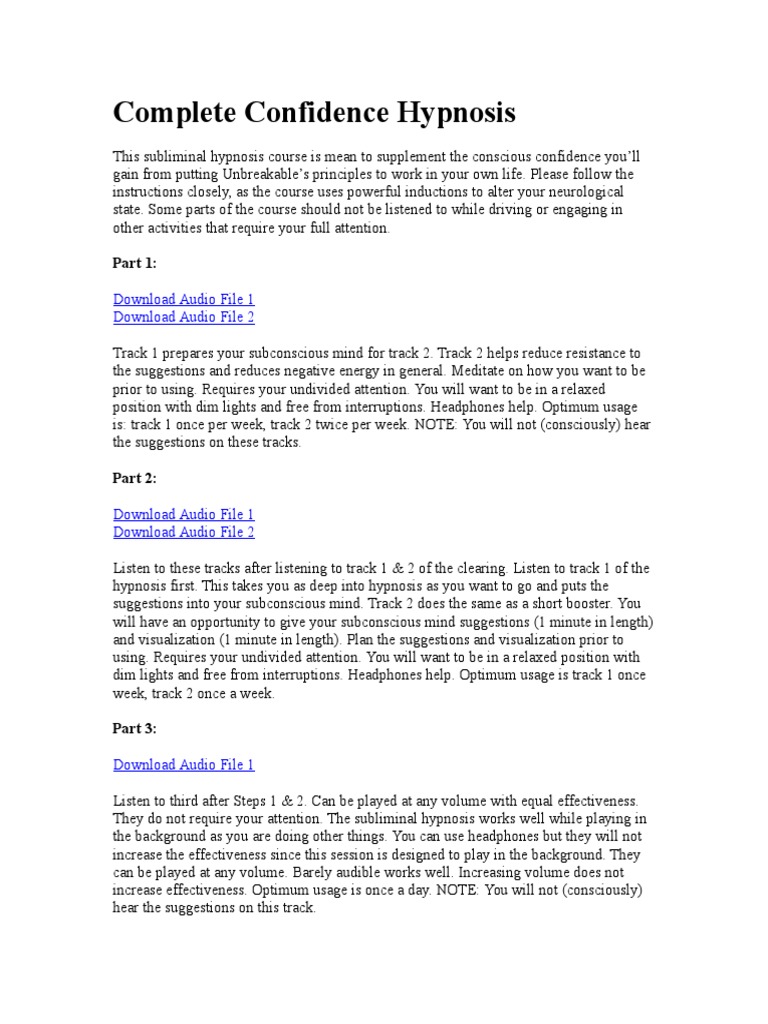 Complete Confidence Hypnosis

This subliminal hypnosis course is mean to supplement the conscious confidence you'll gain from putting Unbreakable's principles to work in your own life. Please follow the instructions closely, as the course uses powerful inductions to alter your neurological state. Some parts of the course should not be listened to while driving or engaging in other activities that require your full attention.

Part 1:

Download Audio File 1
Download Audio File 2

Track 1 prepares your subconscious mind for track 2. Track 2 helps reduce resistance to the suggestions and reduces negative energy in general. Meditate on how you want to be prior to using. Requires your undivided attention. You will want to be in a relaxed position with dim lights and free from interruptions. Headphones help. Optimum usage is: track 1 once per week, track 2 twice per week. NOTE: You will not (consciously) hear the suggestions on these tracks.

Part 2:

Download Audio File 1
Download Audio File 2

Listen to these tracks after listening to track 1 & 2 of the clearing. Listen to track 1 of the hypnosis first. This takes you as deep into hypnosis as you want to go and puts the suggestions into your subconscious mind. Track 2 does the same as a short booster. You will have an opportunity to give your subconscious mind suggestions (1 minute in length) and visualization (1 minute in length). Plan the suggestions and visualization prior to using. Requires your undivided attention. You will want to be in a relaxed position with dim lights and free from interruptions. Headphones help. Optimum usage is track 1 once week, track 2 once a week.

Part 3:

Download Audio File 1

Listen to third after Steps 1 & 2. Can be played at any volume with equal effectiveness. They do not require your attention. The subliminal hypnosis works well while playing in the background as you are doing other things. You can use headphones but they will not increase the effectiveness since this session is designed to play in the background. They can be played at any volume. Barely audible works well. Increasing volume does not increase effectiveness. Optimum usage is once a day. NOTE: You will not (consciously) hear the suggestions on this track.